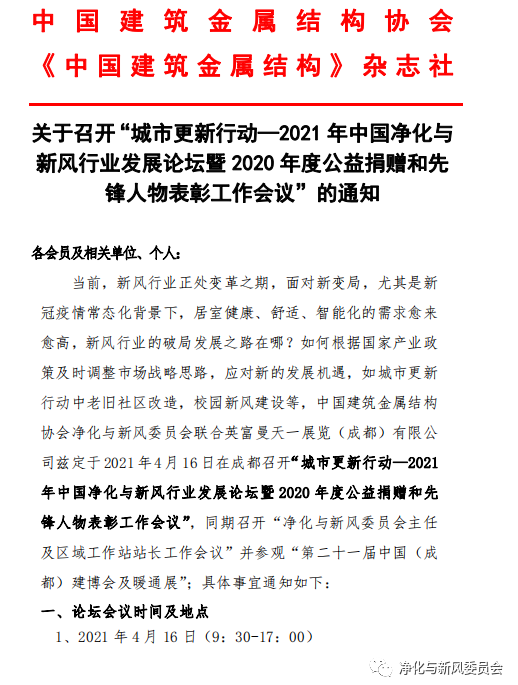 中国建筑金属结构协会
《中国建筑金属结构》杂志社

关于召开“城市更新行动—2021 年中国净化与新风行业发展论坛暨 2020 年度公益捐赠和先锋人物表彰工作会议”的通知

各会员及相关单位、个人：

当前，新风行业正处变革之期，面对新变局，尤其是新冠疫情常态化背景下，居室健康、舒适、智能化的需求愈来愈高，新风行业的破局发展之路在哪？如何根据国家产业政策及时调整市场战略思路，应对新的发展机遇，如城市更新行动中老旧社区改造，校园新风建设等，中国建筑金属结构协会净化与新风委员会联合英富曼天一展览（成都）有限公司兹定于 2021 年 4 月 16 日在成都召开“城市更新行动—2021 年中国净化与新风行业发展论坛暨 2020 年度公益捐赠和先锋人物表彰工作会议”，同期召开“净化与新风委员会主任及区域工作站站长工作会议”并参观“第二十一届中国（成都）建博会及暖通展”；具体事宜通知如下：

一、论坛会议时间及地点

1、2021 年 4 月 16 日（9：30-17：00）

净化与新风委员会